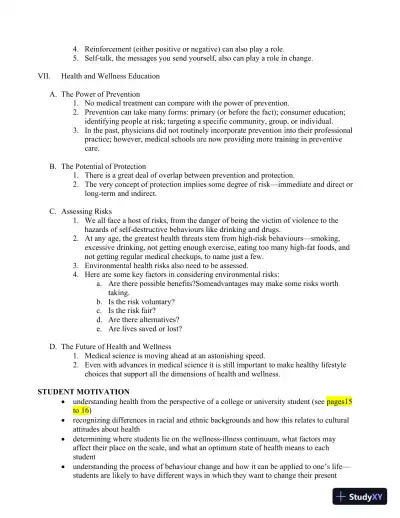 4. Reinforcement (either positive or negative) can also play a role.
5. Self-talk, the messages you send yourself, also can play a role in change.

VII. Health and Wellness Education

A. The Power of Prevention
1. No medical treatment can compare with the power of prevention.
2. Prevention can take many forms: primary (or before the fact); consumer education; identifying people at risk; targeting a specific community, group, or individual.
3. In the past, physicians did not routinely incorporate prevention into their professional practice; however, medical schools are now providing more training in preventive care.

B. The Potential of Protection
1. There is a great deal of overlap between prevention and protection.
2. The very concept of protection implies some degree of risk—immediate and direct or long-term and indirect.

C. Assessing Risks
1. We all face a host of risks, from the danger of being the victim of violence to the hazards of self-destructive behaviours like drinking and drugs.
2. At any age, the greatest health threats stem from high-risk behaviours—smoking, excessive drinking, not getting enough exercise, eating too many high-fat foods, and not getting regular medical checkups, to name just a few.
3. Environmental health risks also need to be assessed.
4. Here are some key factors in considering environmental risks:
a. Are there possible benefits?Someadvantages may make some risks worth taking.
b. Is the risk voluntary?
c. Is the risk fair?
d. Are there alternatives?
e. Are lives saved or lost?

D. The Future of Health and Wellness
1. Medical science is moving ahead at an astonishing speed.
2. Even with advances in medical science it is still important to make healthy lifestyle choices that support all the dimensions of health and wellness.

STUDENT MOTIVATION
• understanding health from the perspective of a college or university student (see pages15 to 16)
• recognizing differences in racial and ethnic backgrounds and how this relates to cultural attitudes about health
• determining where students lie on the wellness-illness continuum, what factors may affect their place on the scale, and what an optimum state of health means to each student
• understanding the process of behaviour change and how it can be applied to one's life—students are likely to have different ways in which they want to change their present

StudyXY